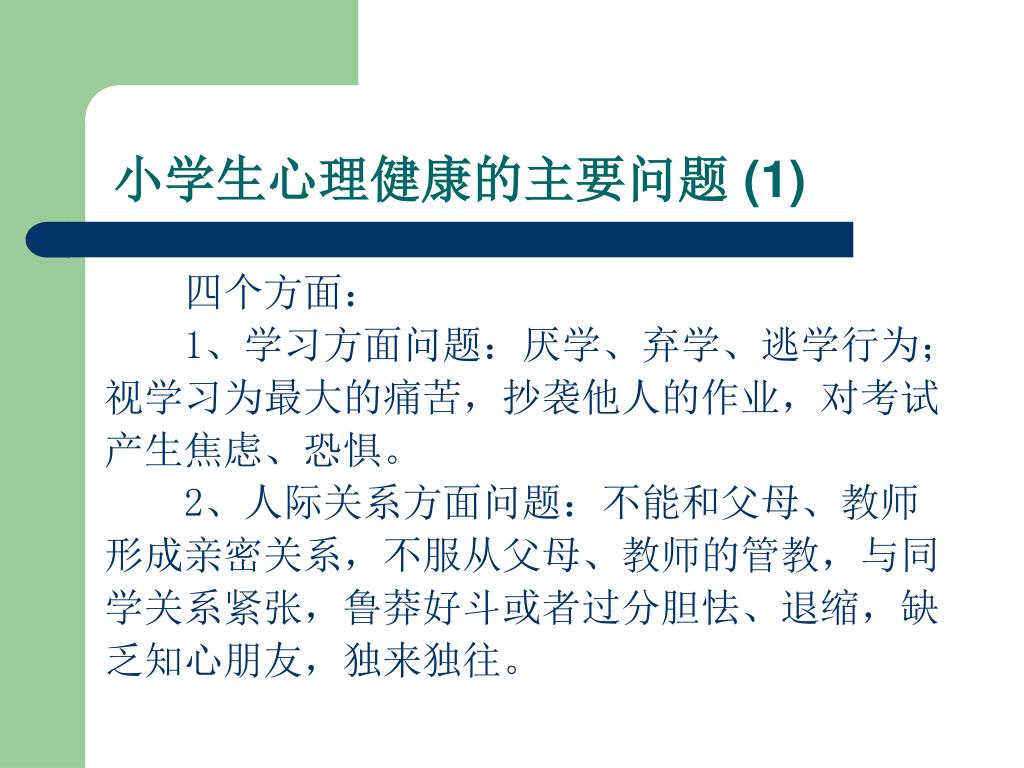 小学生心理健康的主要问题 (1)

四个方面：

1、学习方面问题：厌学、弃学、逃学行为；视学习为最大的痛苦，抄袭他人的作业，对考试产生焦虑、恐惧。

2、人际关系方面问题：不能和父母、教师形成亲密关系，不服从父母、教师的管教，与同学关系紧张，鲁莽好斗或者过分胆怯、退缩，缺乏知心朋友，独来独往。